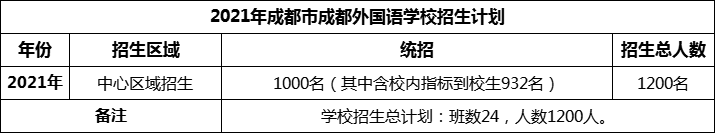 2021年成都市成都外国语学校招生计划

| 年份 | 招生区域 | 统招 | 招生总人数 |
|---|---|---|---|
| 2021年 | 中心区域招生 | 1000名（其中含校内指标到校生932名） | 1200名 |
| 备注 | | 学校招生总计划：班数24，人数1200人。 | |